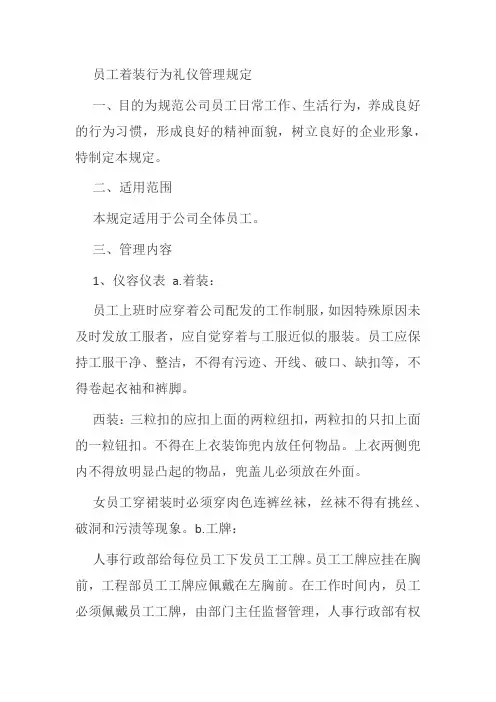 员工着装行为礼仪管理规定

一、目的为规范公司员工日常工作、生活行为，养成良好的行为习惯，形成良好的精神面貌，树立良好的企业形象，特制定本规定。

二、适用范围

本规定适用于公司全体员工。

三、管理内容

1、仪容仪表 a.着装：

员工上班时应穿着公司配发的工作制服，如因特殊原因未及时发放工服者，应自觉穿着与工服近似的服装。员工应保持工服干净、整洁，不得有污迹、开线、破口、缺扣等，不得卷起衣袖和裤脚。

西装：三粒扣的应扣上面的两粒纽扣，两粒扣的只扣上面的一粒钮扣。不得在上衣装饰兜内放任何物品。上衣两侧兜内不得放明显凸起的物品，兜盖儿必须放在外面。

女员工穿裙装时必须穿肉色连裤丝袜，丝袜不得有挑丝、破洞和污渍等现象。b.工牌：

人事行政部给每位员工下发员工工牌。员工工牌应挂在胸前，工程部员工工牌应佩戴在左胸前。在工作时间内，员工必须佩戴员工工牌，由部门主任监督管理，人事行政部有权